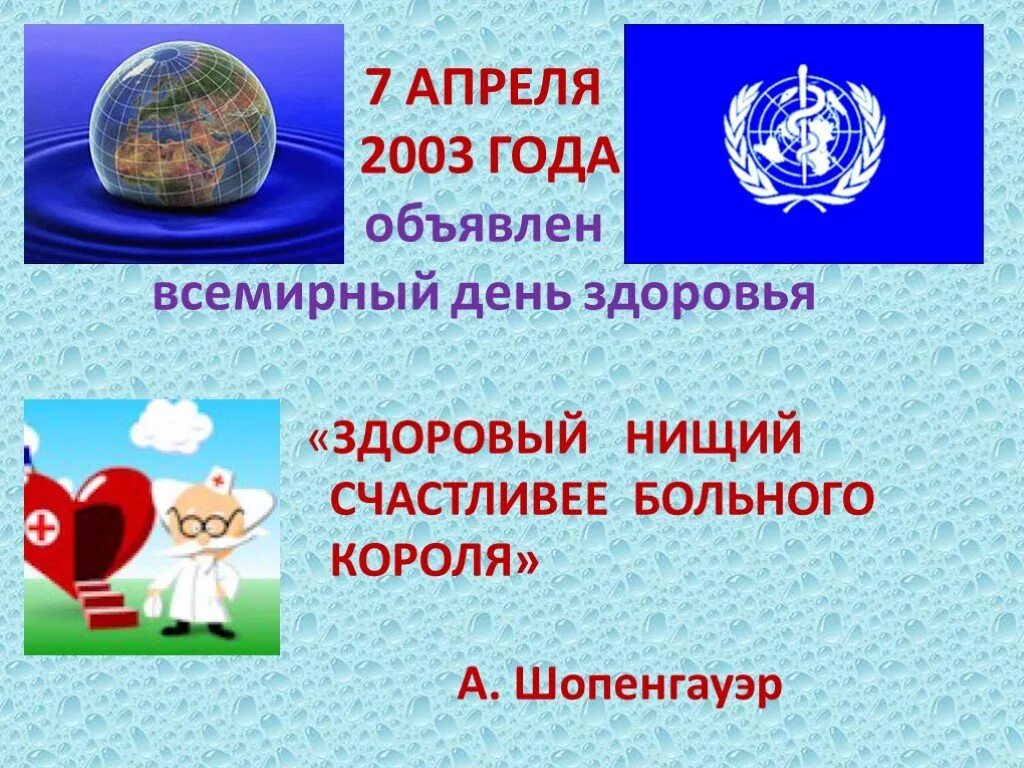 7 АПРЕЛЯ 2003 ГОДА объявлен всемирный день здоровья

«ЗДОРОВЫЙ НИЩИЙ СЧАСТЛИВЕЕ БОЛЬНОГО КОРОЛЯ»

А. Шопенгауэр